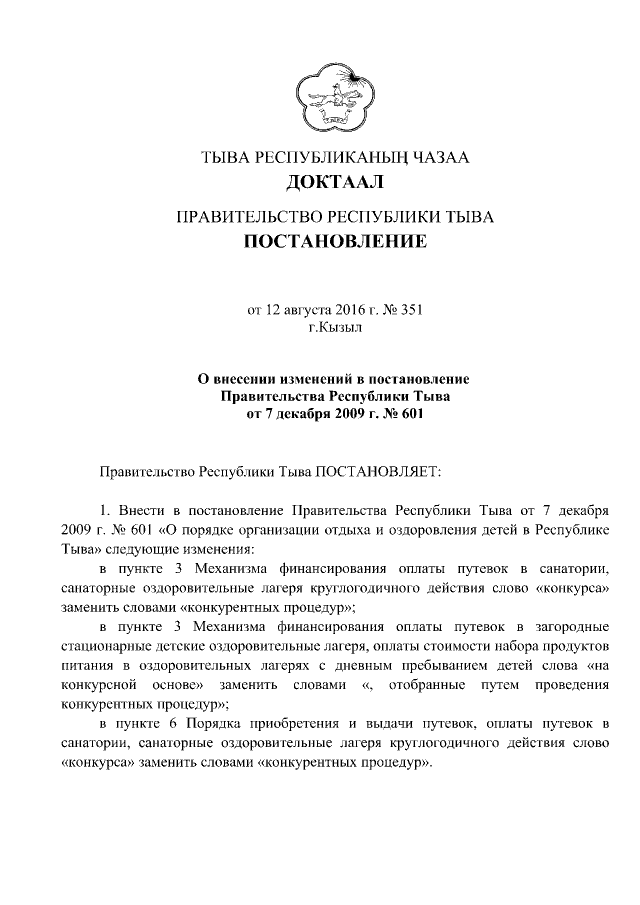 ТЫВА РЕСПУБЛИКАНЫҢ ЧАЗАА
ДОКТААЛ

ПРАВИТЕЛЬСТВО РЕСПУБЛИКИ ТЫВА
ПОСТАНОВЛЕНИЕ

от 12 августа 2016 г. № 351
г.Кызыл

О внесении изменений в постановление
Правительства Республики Тыва
от 7 декабря 2009 г. № 601

Правительство Республики Тыва ПОСТАНОВЛЯЕТ:

1. Внести в постановление Правительства Республики Тыва от 7 декабря 2009 г. № 601 «О порядке организации отдыха и оздоровления детей в Республике Тыва» следующие изменения:

в пункте 3 Механизма финансирования оплаты путевок в санатории, санаторные оздоровительные лагеря круглогодичного действия слово «конкурса» заменить словами «конкурентных процедур»;

в пункте 3 Механизма финансирования оплаты путевок в загородные стационарные детские оздоровительные лагеря, оплаты стоимости набора продуктов питания в оздоровительных лагерях с дневным пребыванием детей слова «на конкурсной основе» заменить словами «, отобранные путем проведения конкурентных процедур»;

в пункте 6 Порядка приобретения и выдачи путевок, оплаты путевок в санатории, санаторные оздоровительные лагеря круглогодичного действия слово «конкурса» заменить словами «конкурентных процедур».